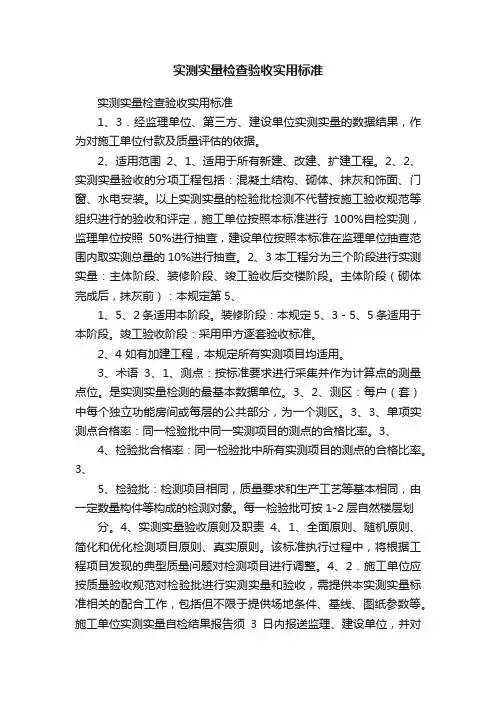 实测实量检查验收实用标准

实测实量检查验收实用标准

1、3．经监理单位、第三方、建设单位实测实量的数据结果，作为对施工单位付款及质量评估的依据。

2、适用范围 2、1、适用于所有新建、改建、扩建工程。2、2、实测实量验收的分项工程包括：混凝土结构、砌体、抹灰和饰面、门窗、水电安装。以上实测实量的检验批检测不代替按施工验收规范等组织进行的验收和评定，施工单位按照本标准进行 100%自检实测，监理单位按照 50%进行抽查，建设单位按照本标准在监理单位抽查范围内取实测总量的 10%进行抽查。2、3 本工程分为三个阶段进行实测实量：主体阶段、装修阶段、竣工验收后交楼阶段。主体阶段（砌体完成后，抹灰前）：本规定第 5、

1、5、2 条适用本阶段。装修阶段：本规定 5、3 - 5、5 条适用于本阶段。竣工验收阶段：采用甲方逐套验收标准。

2、4 如有加建工程，本规定所有实测项目均适用。

3、术语 3、1、测点：按标准要求进行采集并作为计算点的测量点位。是实测实量检测的最基本数据单位。3、2、测区：每户（套）中每个独立功能房间或每层的公共部分，为一个测区。3、3、单项实测点合格率：同一检验批中同一实测项目的测点的合格比率。3、

4、检验批合格率：同一检验批中所有实测项目的测点的合格比率。3、

5、检验批：检测项目相同，质量要求和生产工艺等基本相同，由一定数量构件等构成的检测对象。每一检验批可按 1-2 层自然楼层划

分。4、实测实量验收原则及职责 4、1、全面原则、随机原则、简化和优化检测项目原则、真实原则。该标准执行过程中，将根据工程项目发现的典型质量问题对检测项目进行调整。4、2．施工单位应按质量验收规范对检验批进行实测实量和验收，需提供本实测实量标准相关的配合工作，包括但不限于提供场地条件、基线、图纸参数等。施工单位实测实量自检结果报告须 3 日内报送监理、建设单位，并对